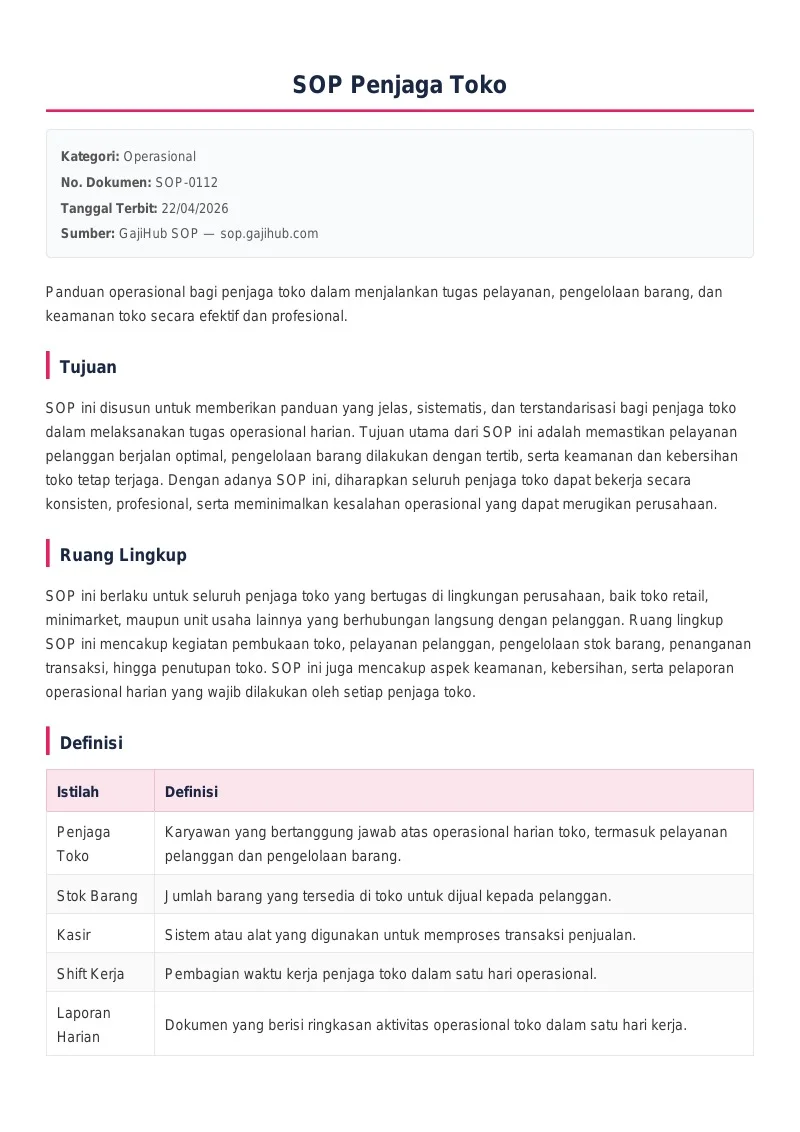 SOP Penjaga Toko

Kategori: Operasional
No. Dokumen: SOP-0112
Tanggal Terbit: 22/04/2026
Sumber: GajiHub SOP — sop.gajihub.com

Panduan operasional bagi penjaga toko dalam menjalankan tugas pelayanan, pengelolaan barang, dan keamanan toko secara efektif dan profesional.

Tujuan

SOP ini disusun untuk memberikan panduan yang jelas, sistematis, dan terstandarisasi bagi penjaga toko dalam melaksanakan tugas operasional harian. Tujuan utama dari SOP ini adalah memastikan pelayanan pelanggan berjalan optimal, pengelolaan barang dilakukan dengan tertib, serta keamanan dan kebersihan toko tetap terjaga. Dengan adanya SOP ini, diharapkan seluruh penjaga toko dapat bekerja secara konsisten, profesional, serta meminimalkan kesalahan operasional yang dapat merugikan perusahaan.

Ruang Lingkup

SOP ini berlaku untuk seluruh penjaga toko yang bertugas di lingkungan perusahaan, baik toko retail, minimarket, maupun unit usaha lainnya yang berhubungan langsung dengan pelanggan. Ruang lingkup SOP ini mencakup kegiatan pembukaan toko, pelayanan pelanggan, pengelolaan stok barang, penanganan transaksi, hingga penutupan toko. SOP ini juga mencakup aspek keamanan, kebersihan, serta pelaporan operasional harian yang wajib dilakukan oleh setiap penjaga toko.

Definisi

| Istilah | Definisi |
|---|---|
| Penjaga Toko | Karyawan yang bertanggung jawab atas operasional harian toko, termasuk pelayanan pelanggan dan pengelolaan barang. |
| Stok Barang | Jumlah barang yang tersedia di toko untuk dijual kepada pelanggan. |
| Kasir | Sistem atau alat yang digunakan untuk memproses transaksi penjualan. |
| Shift Kerja | Pembagian waktu kerja penjaga toko dalam satu hari operasional. |
| Laporan Harian | Dokumen yang berisi ringkasan aktivitas operasional toko dalam satu hari kerja. |